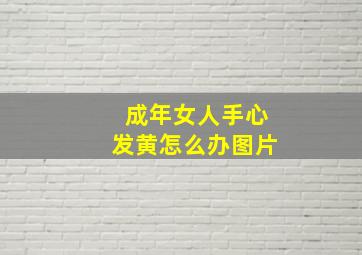 成年女人手心
发黄怎么办图片